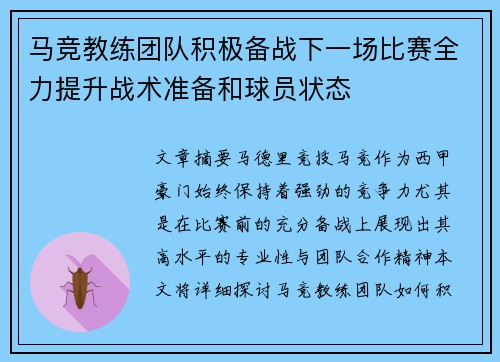 马竞教练团队积极备战下一场比赛全力提升战术准备和球员状态

文章摘要马德里竞技马竞作为西甲豪门始终保持着强劲的竞争力尤其是在比赛前的充分备战上展现出其高水平的专业性与团队合作精神本文将详细探讨马竞教练团队如何积